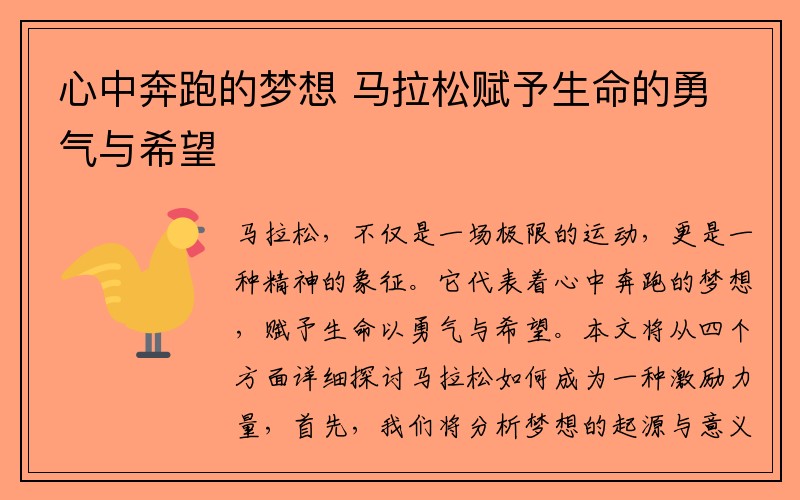 心中奔跑的梦想 马拉松赋予生命的勇气与希望

马拉松，不仅是一场极限的运动，更是一种精神的象征。它代表着心中奔跑的梦想，赋予生命以勇气与希望。本文将从四个方面详细探讨马拉松如何成为一种激励力量，首先，我们将分析梦想的起源与意义